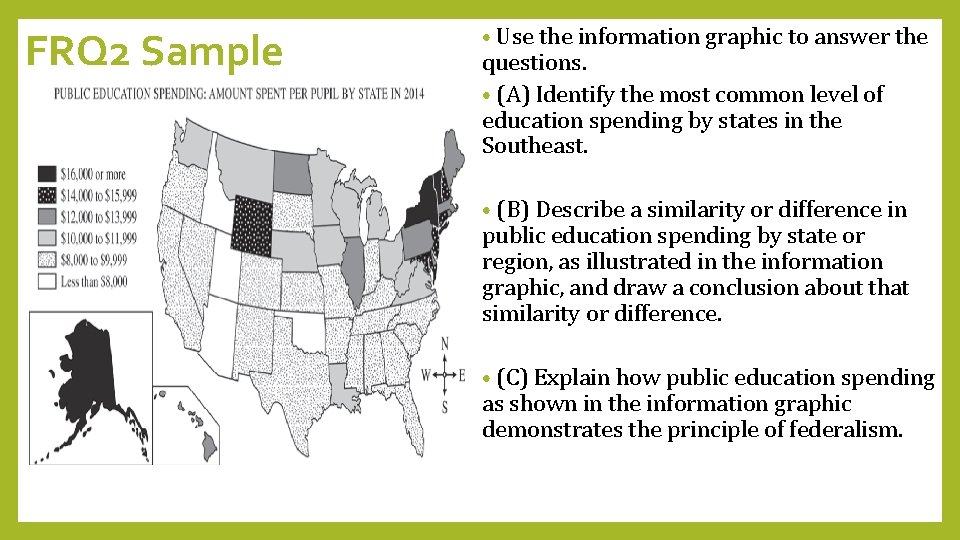 FRQ2 Sample

PUBLIC EDUCATION SPENDING: AMOUNT SPENT PER PUPIL BY STATE IN 2014

$16,000 or more
$14,000 to $15,999
$12,000 to $13,999
$10,000 to $11,999
$8,000 to $9,999
Less than $8,000

N
W E
S

• Use the information graphic to answer the questions.

• (A) Identify the most common level of education spending by states in the Southeast.

• (B) Describe a similarity or difference in public education spending by state or region, as illustrated in the information graphic, and draw a conclusion about that similarity or difference.

• (C) Explain how public education spending as shown in the information graphic demonstrates the principle of federalism.